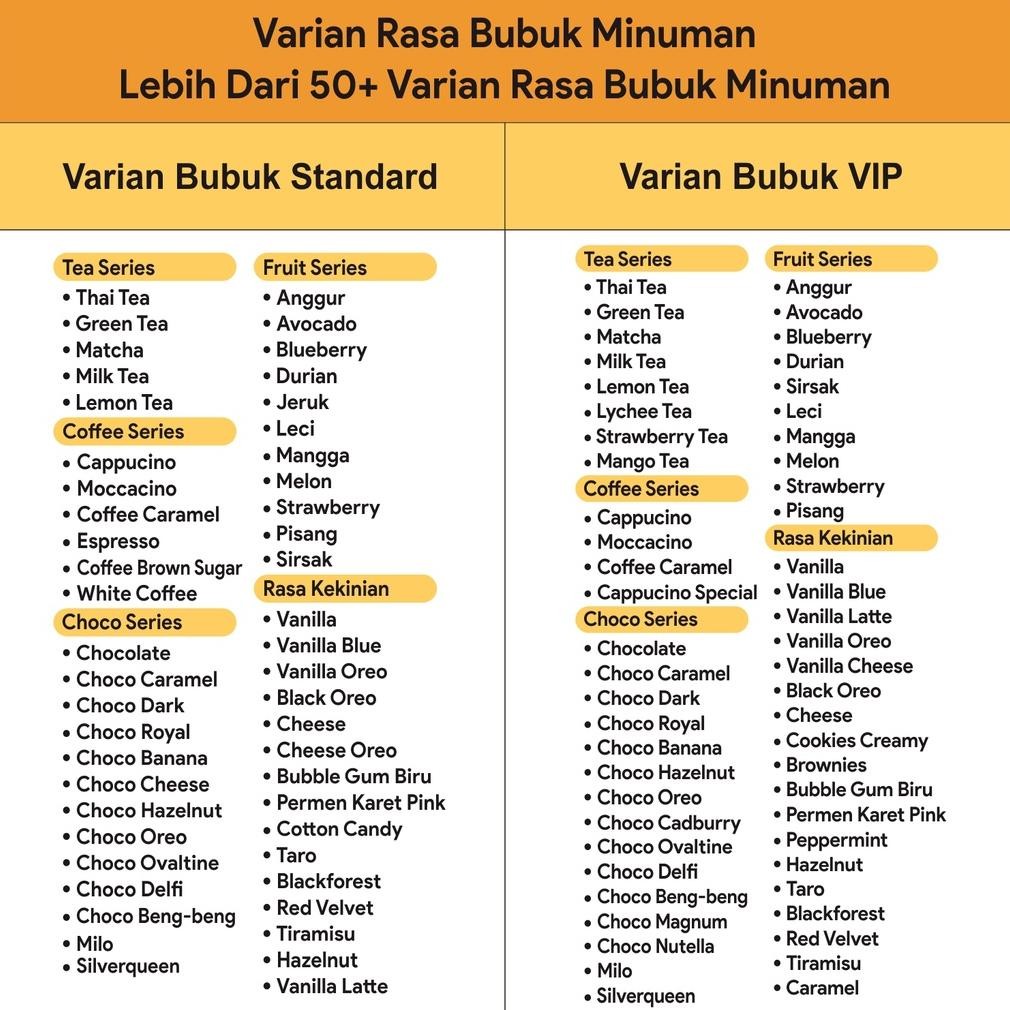 Varian Rasa Bubuk Minuman
Lebih Dari 50+ Varian Rasa Bubuk Minuman

Varian Bubuk Standard

Tea Series
• Thai Tea
• Green Tea
• Matcha
• Milk Tea
• Lemon Tea

Coffee Series
• Cappucino
• Moccacino
• Coffee Caramel
• Espresso
• Coffee Brown Sugar
• White Coffee

Choco Series
• Chocolate
• Choco Caramel
• Choco Dark
• Choco Royal
• Choco Banana
• Choco Cheese
• Choco Hazelnut
• Choco Oreo
• Choco Ovaltine
• Choco Delfi
• Choco Beng-beng
• Milo
• Silverqueen

Fruit Series
• Anggur
• Avocado
• Blueberry
• Durian
• Jeruk
• Leci
• Mangga
• Melon
• Strawberry
• Pisang
• Sirsak

Rasa Kekinian
• Vanilla
• Vanilla Blue
• Vanilla Oreo
• Black Oreo
• Cheese
• Cheese Oreo
• Bubble Gum Biru
• Permen Karet Pink
• Cotton Candy
• Taro
• Blackforest
• Red Velvet
• Tiramisu
• Hazelnut
• Vanilla Latte

Varian Bubuk VIP

Tea Series
• Thai Tea
• Green Tea
• Matcha
• Milk Tea
• Lemon Tea
• Lychee Tea
• Strawberry Tea
• Mango Tea

Coffee Series
• Cappucino
• Moccacino
• Coffee Caramel
• Cappucino Special

Choco Series
• Chocolate
• Choco Caramel
• Choco Dark
• Choco Royal
• Choco Banana
• Choco Hazelnut
• Choco Oreo
• Choco Cadburry
• Choco Ovaltine
• Choco Delfi
• Choco Beng-beng
• Choco Magnum
• Choco Nutella
• Milo
• Silverqueen

Fruit Series
• Anggur
• Avocado
• Blueberry
• Durian
• Sirsak
• Leci
• Mangga
• Melon
• Strawberry
• Pisang

Rasa Kekinian
• Vanilla
• Vanilla Blue
• Vanilla Latte
• Vanilla Oreo
• Vanilla Cheese
• Black Oreo
• Cheese
• Cookies Creamy
• Brownies
• Bubble Gum Biru
• Permen Karet Pink
• Peppermint
• Hazelnut
• Taro
• Blackforest
• Red Velvet
• Tiramisu
• Caramel